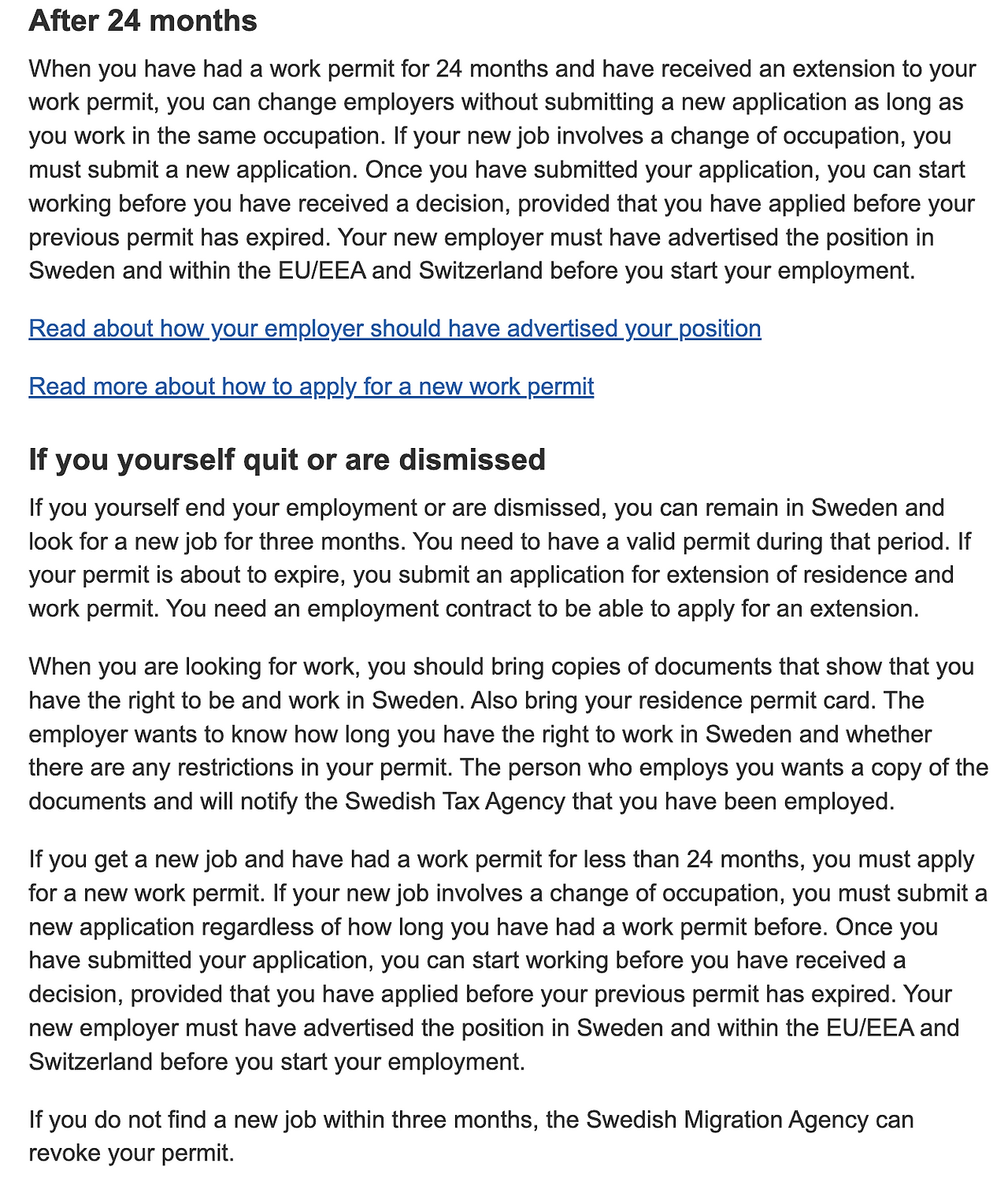 After 24 months

When you have had a work permit for 24 months and have received an extension to your work permit, you can change employers without submitting a new application as long as you work in the same occupation. If your new job involves a change of occupation, you must submit a new application. Once you have submitted your application, you can start working before you have received a decision, provided that you have applied before your previous permit has expired. Your new employer must have advertised the position in Sweden and within the EU/EEA and Switzerland before you start your employment.

Read about how your employer should have advertised your position

Read more about how to apply for a new work permit

If you yourself quit or are dismissed

If you yourself end your employment or are dismissed, you can remain in Sweden and look for a new job for three months. You need to have a valid permit during that period. If your permit is about to expire, you submit an application for extension of residence and work permit. You need an employment contract to be able to apply for an extension.

When you are looking for work, you should bring copies of documents that show that you have the right to be and work in Sweden. Also bring your residence permit card. The employer wants to know how long you have the right to work in Sweden and whether there are any restrictions in your permit. The person who employs you wants a copy of the documents and will notify the Swedish Tax Agency that you have been employed.

If you get a new job and have had a work permit for less than 24 months, you must apply for a new work permit. If your new job involves a change of occupation, you must submit a new application regardless of how long you have had a work permit before. Once you have submitted your application, you can start working before you have received a decision, provided that you have applied before your previous permit has expired. Your new employer must have advertised the position in Sweden and within the EU/EEA and Switzerland before you start your employment.

If you do not find a new job within three months, the Swedish Migration Agency can revoke your permit.